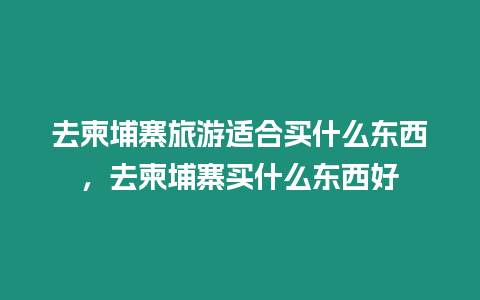 去柬埔寨旅游适合买什么东西，去柬埔寨买什么东西好